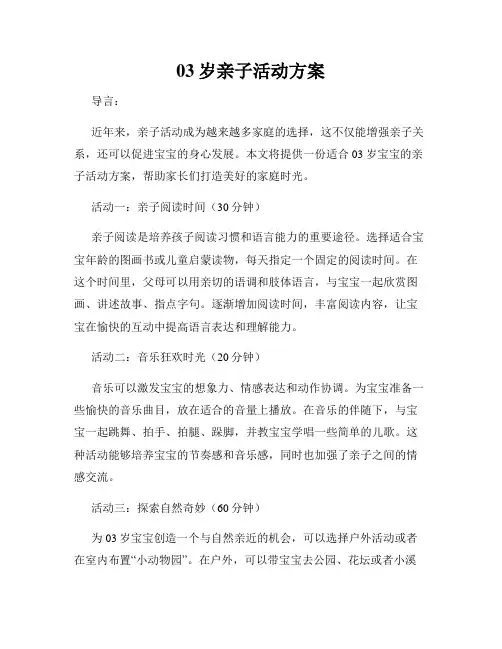 03 岁亲子活动方案

导言：

近年来，亲子活动成为越来越多家庭的选择，这不仅能增强亲子关系，还可以促进宝宝的身心发展。本文将提供一份适合 03 岁宝宝的亲子活动方案，帮助家长们打造美好的家庭时光。

活动一：亲子阅读时间（30 分钟）

亲子阅读是培养孩子阅读习惯和语言能力的重要途径。选择适合宝宝年龄的图画书或儿童启蒙读物，每天指定一个固定的阅读时间。在这个时间里，父母可以用亲切的语调和肢体语言，与宝宝一起欣赏图画、讲述故事、指点字句。逐渐增加阅读时间，丰富阅读内容，让宝宝在愉快的互动中提高语言表达和理解能力。

活动二：音乐狂欢时光（20 分钟）

音乐可以激发宝宝的想象力、情感表达和动作协调。为宝宝准备一些愉快的音乐曲目，放在适合的音量上播放。在音乐的伴随下，与宝宝一起跳舞、拍手、拍腿、跺脚，并教宝宝学唱一些简单的儿歌。这种活动能够培养宝宝的节奏感和音乐感，同时也加强了亲子之间的情感交流。

活动三：探索自然奇妙（60 分钟）

为 03 岁宝宝创造一个与自然亲近的机会，可以选择户外活动或者在室内布置“小动物园”。在户外，可以带宝宝去公园、花坛或者小溪